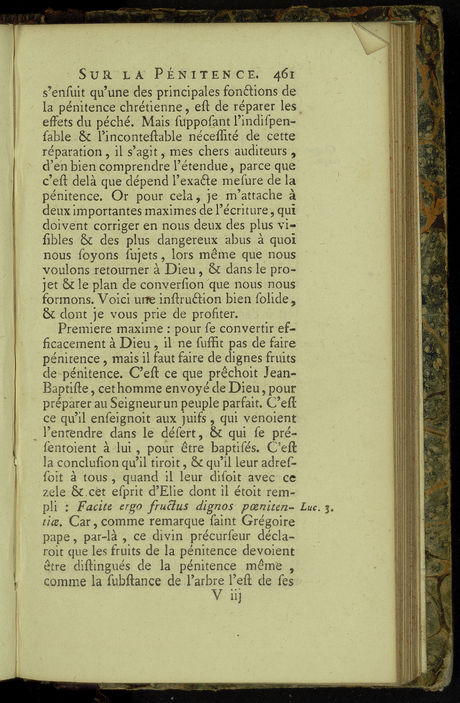 SUR LA PÉNITENCE. 461

s'ensuit qu'une des principales fonctions de la pénitence chrétienne, est de réparer les effets du péché. Mais supposant l'indispensable & l'incontestable nécessité de cette réparation, il s'agit, mes chers auditeurs, d'en bien comprendre l'étendue, parce que c'est delà que dépend l'exacte mesure de la pénitence. Or pour cela, je m'attache à deux importantes maximes de l'écriture, qui doivent corriger en nous deux des plus visibles & des plus dangereux abus à quoi nous soyons sujets, lors même que nous voulons retourner à Dieu, & dans le projet & le plan de conversion que nous nous formons. Voici une instruction bien solide, & dont je vous prie de profiter.

Premiere maxime : pour se convertir efficacement à Dieu, il ne suffit pas de faire pénitence, mais il faut faire de dignes fruits de pénitence. C'est ce que prêchoit Jean-Baptiste, cet homme envoyé de Dieu, pour préparer au Seigneur un peuple parfait. C'est ce qu'il enseignoit aux juifs, qui venoient l'entendre dans le désert, & qui se présentoient à lui, pour être baptisés. C'est la conclusion qu'il tiroit, & qu'il leur adressoit à tous, quand il leur disoit avec ce zele & cet esprit d'Elie dont il étoit rempli : Facite ergo fructus dignos pœnitentiæ. Car, comme remarque saint Grégoire pape, par-là, ce divin précurseur déclaroit que les fruits de la pénitence devoient être distingués de la pénitence même, comme la substance de l'arbre l'est de ses

Luc. 3.

V iij